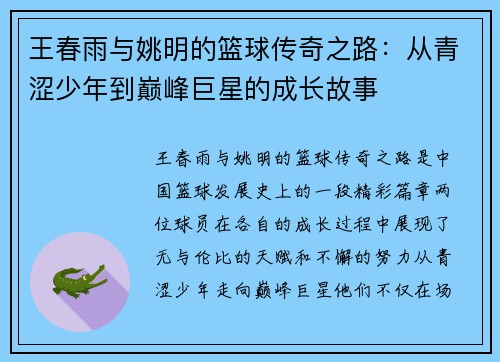 王春雨与姚明的篮球传奇之路：从青涩少年到巅峰巨星的成长故事

王春雨与姚明的篮球传奇之路是中国篮球发展史上的一段精彩篇章两位球员在各自的成长过程中展现了无与伦比的天赋和不懈的努力从青涩少年走向巅峰巨星他们不仅在场